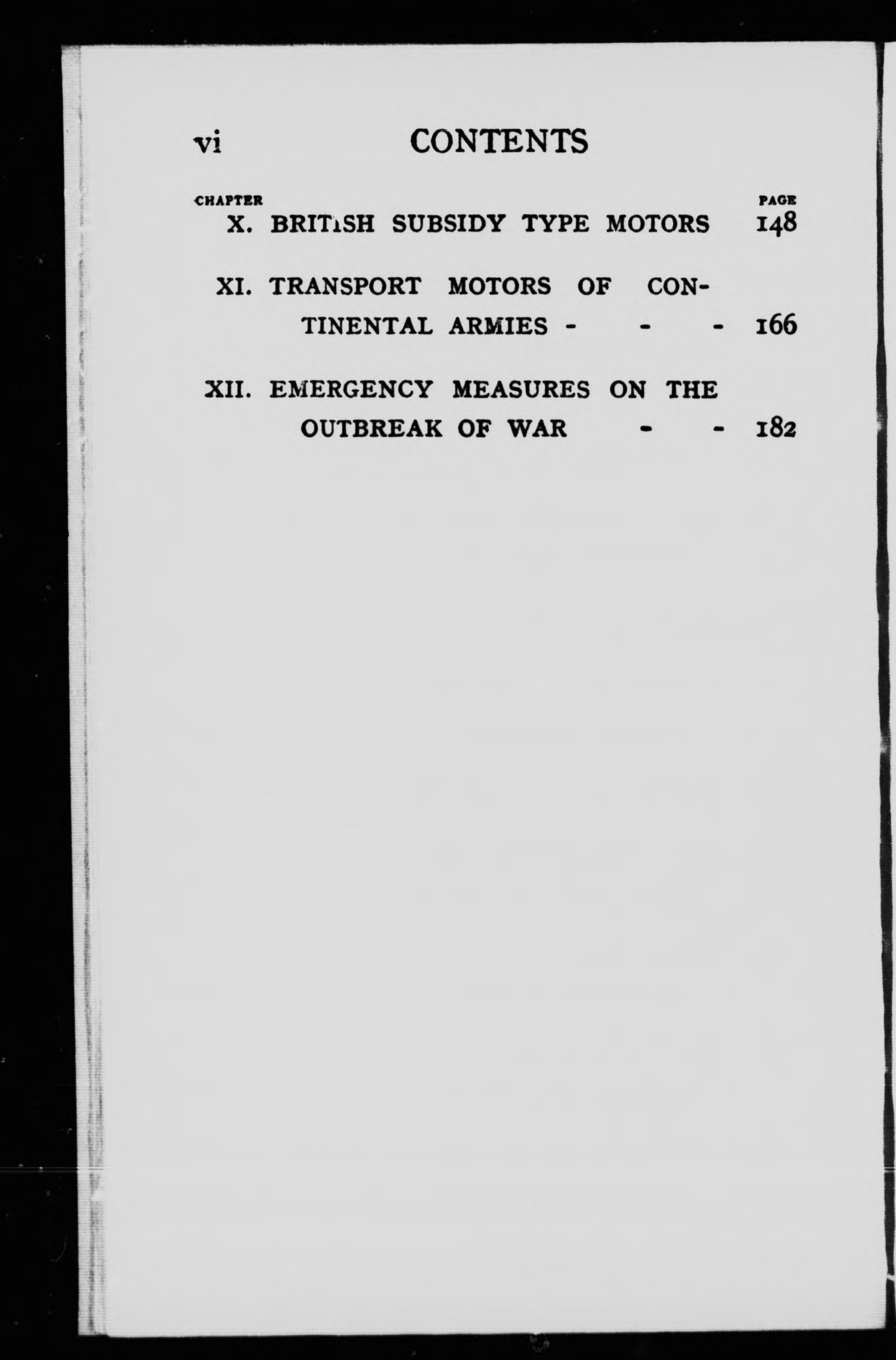 vi CONTENTS

CHAPTER PAGE

X. BRITISH SUBSIDY TYPE MOTORS 148

XI. TRANSPORT MOTORS OF CONTINENTAL ARMIES - - - 166

XII. EMERGENCY MEASURES ON THE OUTBREAK OF WAR - - 182